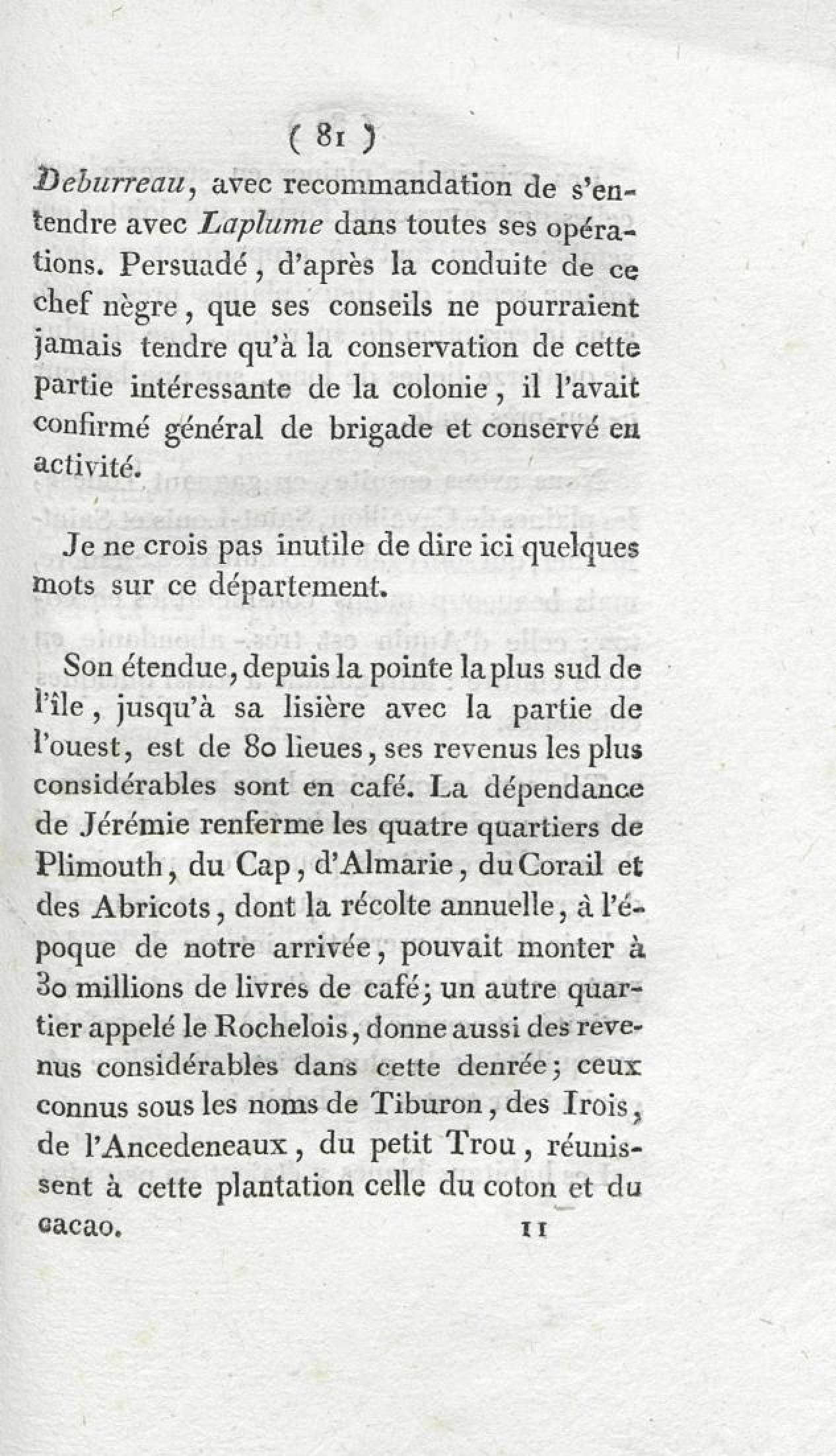 ( 81 )

Deburreau, avec recommandation de s'entendre avec Laplume dans toutes ses opérations. Persuadé, d'après la conduite de ce chef nègre, que ses conseils ne pourraient jamais tendre qu'à la conservation de cette partie intéressante de la colonie, il l'avait confirmé général de brigade et conservé en activité.

Je ne crois pas inutile de dire ici quelques mots sur ce département.

Son étendue, depuis la pointe la plus sud de l'île, jusqu'à sa lisière avec la partie de l'ouest, est de 80 lieues, ses revenus les plus considérables sont en café. La dépendance de Jérémie renferme les quatre quartiers de Plimouth, du Cap, d'Almarie, du Corail et des Abricots, dont la récolte annuelle, à l'époque de notre arrivée, pouvait monter à 30 millions de livres de café; un autre quartier appelé le Rochelois, donne aussi des revenus considérables dans cette denrée; ceux connus sous les noms de Tiburon, des Irois, de l'Ancedeneaux, du petit Trou, réunissent à cette plantation celle du coton et du cacao.

11